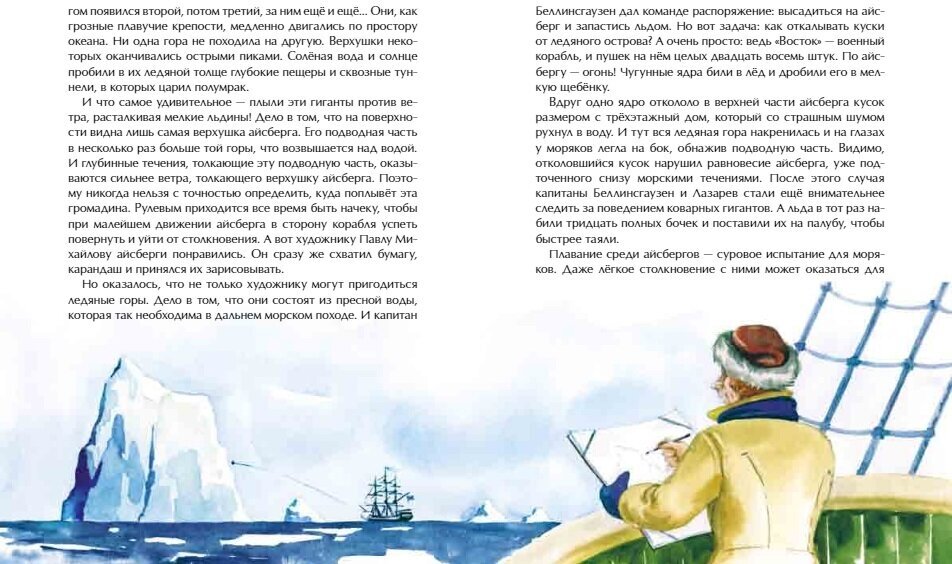 гом появился второй, потом третий, за ним ещё и ещё... Они, как грозные плавучие крепости, медленно двигались по простору океана. Ни одна гора не походила на другую. Верхушки некоторых оканчивались острыми пиками. Солёная вода и солнце пробили в их ледяной толще глубокие пещеры и сквозные туннели, в которых царил полумрак.

И что самое удивительное — плыли эти гиганты против ветра, расталкивая мелкие льдины! Дело в том, что на поверхности видна лишь самая верхушка айсберга. Его подводная часть в несколько раз больше той горы, что возвышается над водой. И глубинные течения, толкающие эту подводную часть, оказываются сильнее ветра, толкающего верхушку айсберга. Поэтому никогда нельзя с точностью определить, куда поплывёт эта громадина. Рулевым приходится все время быть начеку, чтобы при малейшем движении айсберга в сторону корабля успеть повернуть и уйти от столкновения. А вот художнику Павлу Михайлову айсберги понравились. Он сразу же схватил бумагу, карандаш и принялся их зарисовывать.

Но оказалось, что не только художнику могут пригодиться ледяные горы. Дело в том, что они состоят из пресной воды, которая так необходима в дальнем морском походе. И капитан Беллинсгаузен дал команде распоряжение: высадиться на айсберг и запастись льдом. Но вот задача: как откалывать куски от ледяного острова? А очень просто: ведь «Восток» — военный корабль, и пушек на нём целых двадцать восемь штук. По айсбергу — огонь! Чугунные ядра били в лёд и дробили его в мелкую щебёнку.

Вдруг одно ядро откололо в верхней части айсберга кусок размером с трёхэтажный дом, который со страшным шумом рухнул в воду. И тут вся ледяная гора накренилась и на глазах у моряков легла на бок, обнажив подводную часть. Видимо, отколовшийся кусок нарушил равновесие айсберга, уже подточенного снизу морскими течениями. После этого случая капитаны Беллинсгаузен и Лазарев стали ещё внимательнее следить за поведением коварных гигантов. А льда в тот раз набили тридцать полных бочек и поставили их на палубу, чтобы быстрее таяли.

Плавание среди айсбергов — суровое испытание для моряков. Даже лёгкое столкновение с ними может оказаться для